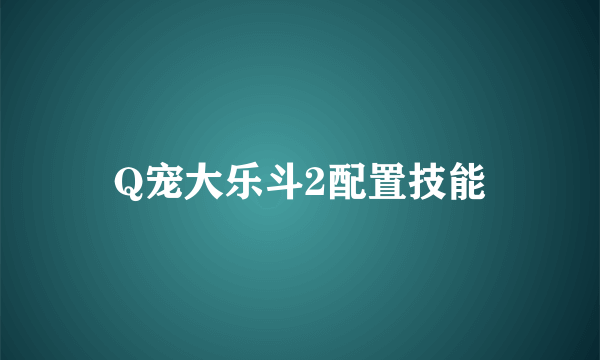 Q宠大乐斗2配置技能